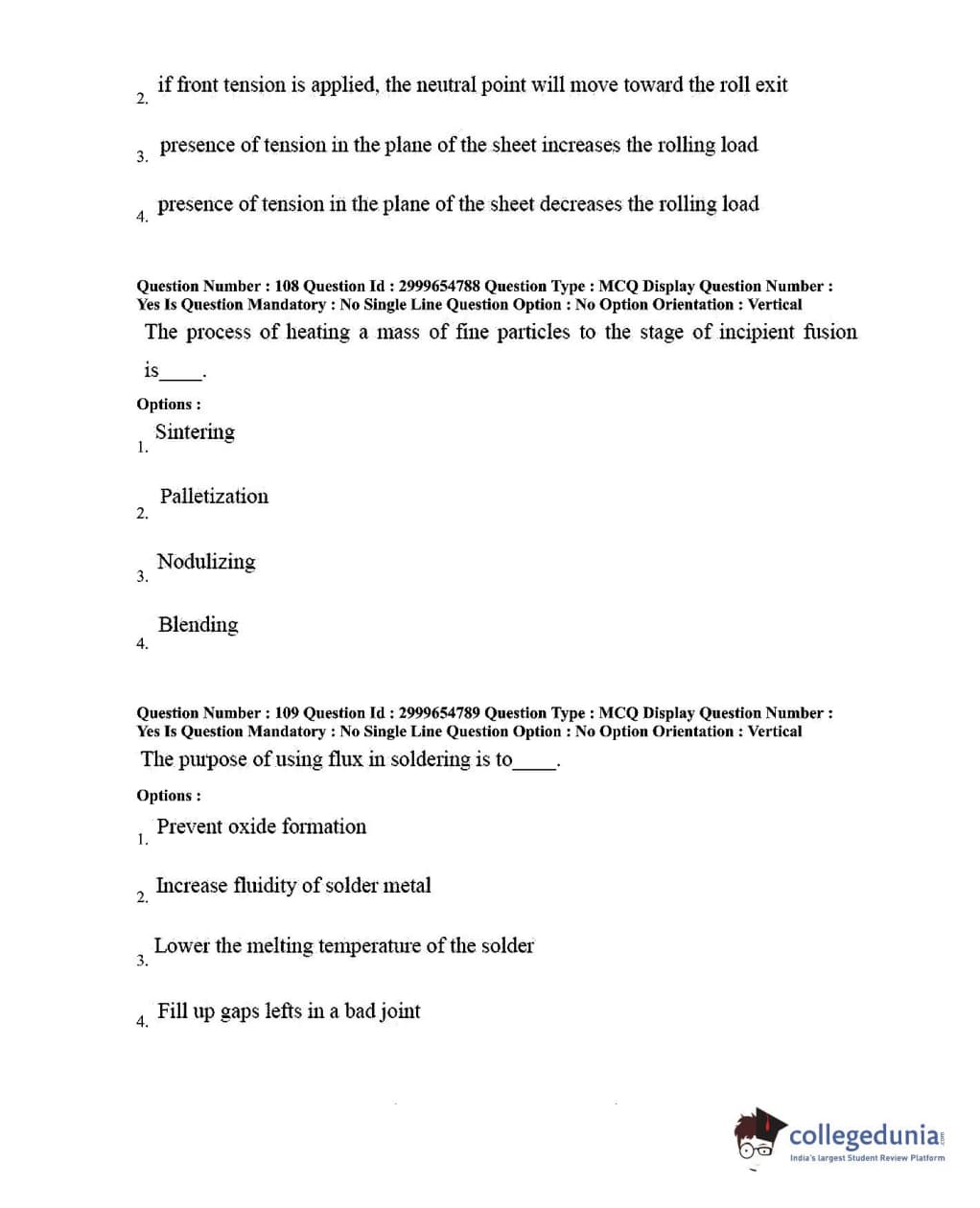 2. if front tension is applied, the neutral point will move toward the roll exit

3. presence of tension in the plane of the sheet increases the rolling load

4. presence of tension in the plane of the sheet decreases the rolling load

Question Number : 108 Question Id : 2999654788 Question Type : MCQ Display Question Number : Yes Is Question Mandatory : No Single Line Question Option : No Option Orientation : Vertical

The process of heating a mass of fine particles to the stage of incipient fusion is_____.

Options :

1. Sintering

2. Palletization

3. Nodulizing

4. Blending

Question Number : 109 Question Id : 2999654789 Question Type : MCQ Display Question Number : Yes Is Question Mandatory : No Single Line Question Option : No Option Orientation : Vertical

The purpose of using flux in soldering is to_____.

Options :

1. Prevent oxide formation

2. Increase fluidity of solder metal

3. Lower the melting temperature of the solder

4. Fill up gaps lefts in a bad joint

collegedunia.com
India's largest Student Review Platform